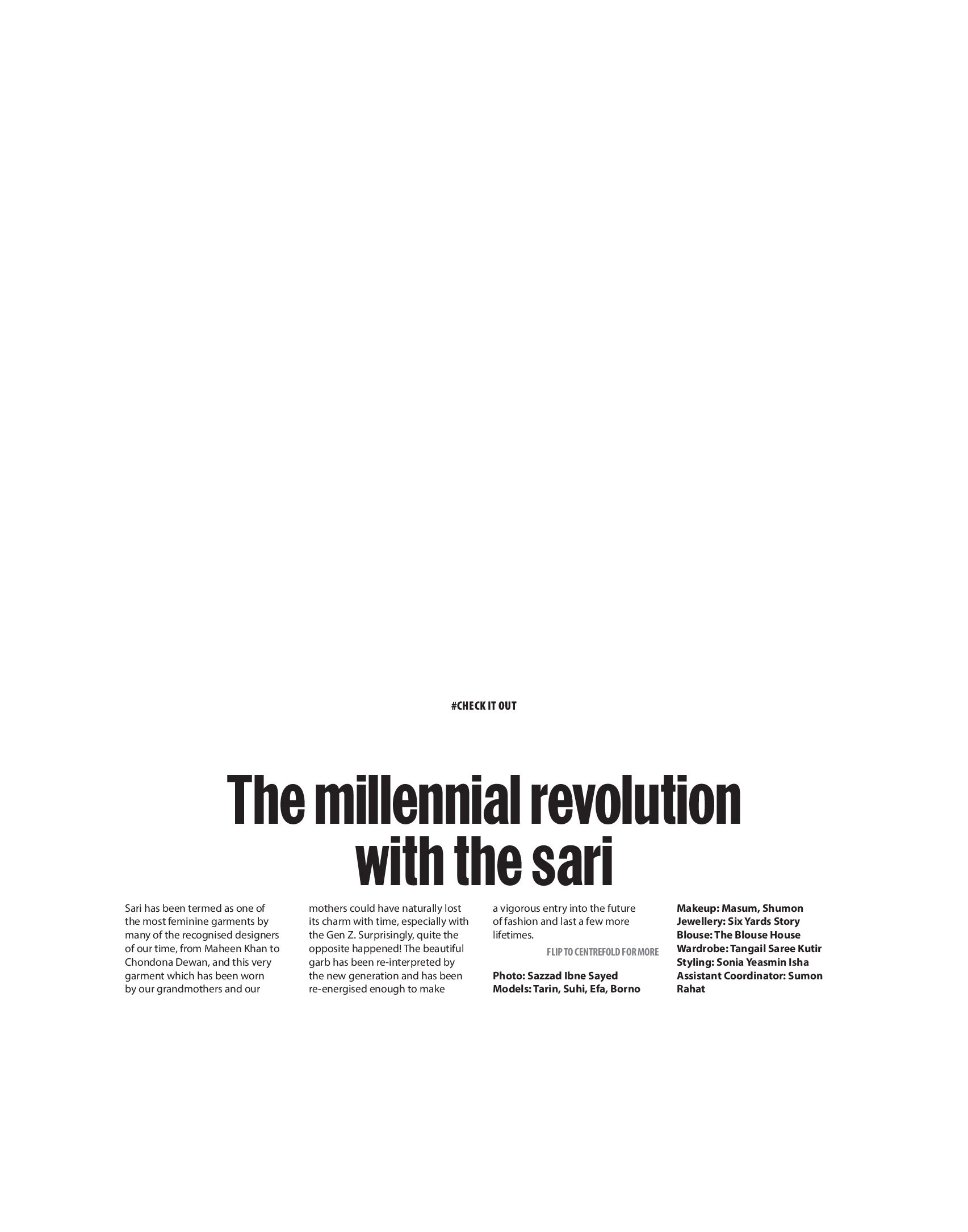 #CHECK IT OUT

The millennial revolution with the sari

Sari has been termed as one of the most feminine garments by many of the recognised designers of our time, from Maheen Khan to Chondona Dewan, and this very garment which has been worn by our grandmothers and our mothers could have naturally lost its charm with time, especially with the Gen Z. Surprisingly, quite the opposite happened! The beautiful garb has been re-interpreted by the new generation and has been re-energised enough to make a vigorous entry into the future of fashion and last a few more lifetimes.

FLIP TO CENTREFOLD FOR MORE

Photo: Sazzad Ibne Sayed
Models: Tarin, Suhi, Efa, Borno

Makeup: Masum, Shumon
Jewellery: Six Yards Story
Blouse: The Blouse House
Wardrobe: Tangail Saree Kutir
Styling: Sonia Yeasmin Isha
Assistant Coordinator: Sumon Rahat